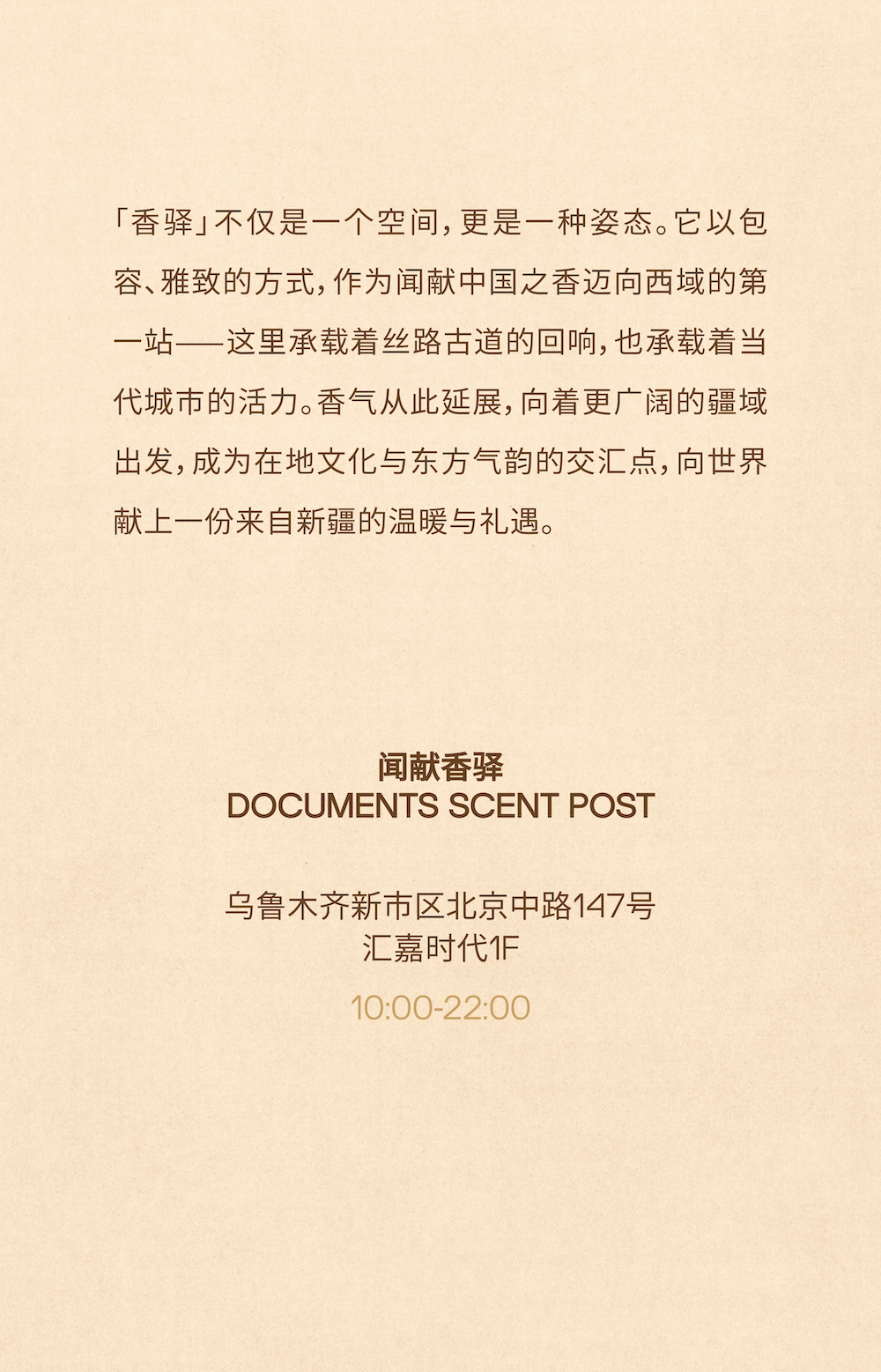 「香驿」不仅是一个空间，更是一种姿态。它以包容、雅致的方式，作为闻献中国之香迈向西域的第一站——这里承载着丝路古道的回响，也承载着当代城市的活力。香气从此延展，向着更广阔的疆域出发，成为在地文化与东方气韵的交汇点，向世界献上一份来自新疆的温暖与礼遇。

闻献香驿
DOCUMENTS SCENT POST

乌鲁木齐新市区北京中路147号
汇嘉时代1F

10:00-22:00